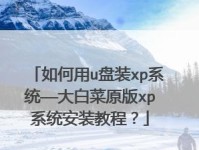 「如何用u盘装xp系统—大白菜原版xp系统安装教程？」